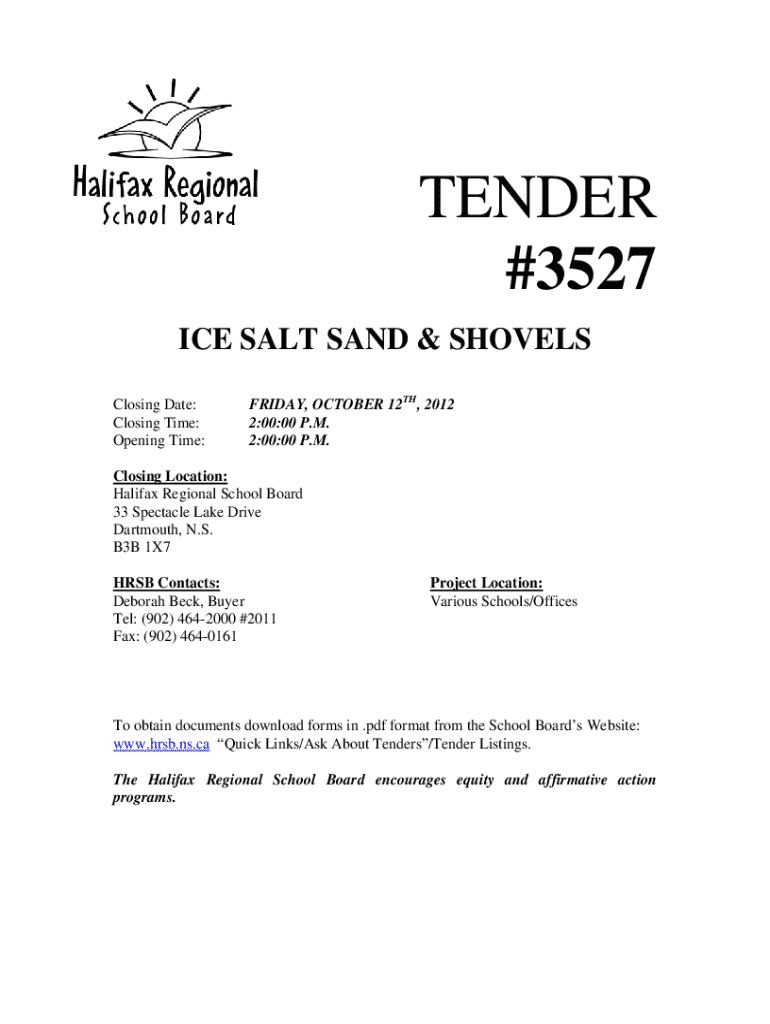 Halifax Regional
School Board

TENDER
#3527

ICE SALT SAND & SHOVELS

Closing Date: FRIDAY, OCTOBER 12$^{TH}$, 2012
Closing Time: 2:00:00 P.M.
Opening Time: 2:00:00 P.M.

Closing Location:
Halifax Regional School Board
33 Spectacle Lake Drive
Dartmouth, N.S.
B3B 1X7

HRSB Contacts:
Deborah Beck, Buyer
Tel: (902) 464-2000 #2011
Fax: (902) 464-0161

Project Location:
Various Schools/Offices

To obtain documents download forms in .pdf format from the School Board's Website: www.hrsb.ns.ca "Quick Links/Ask About Tenders"/Tender Listings.

The Halifax Regional School Board encourages equity and affirmative action programs.